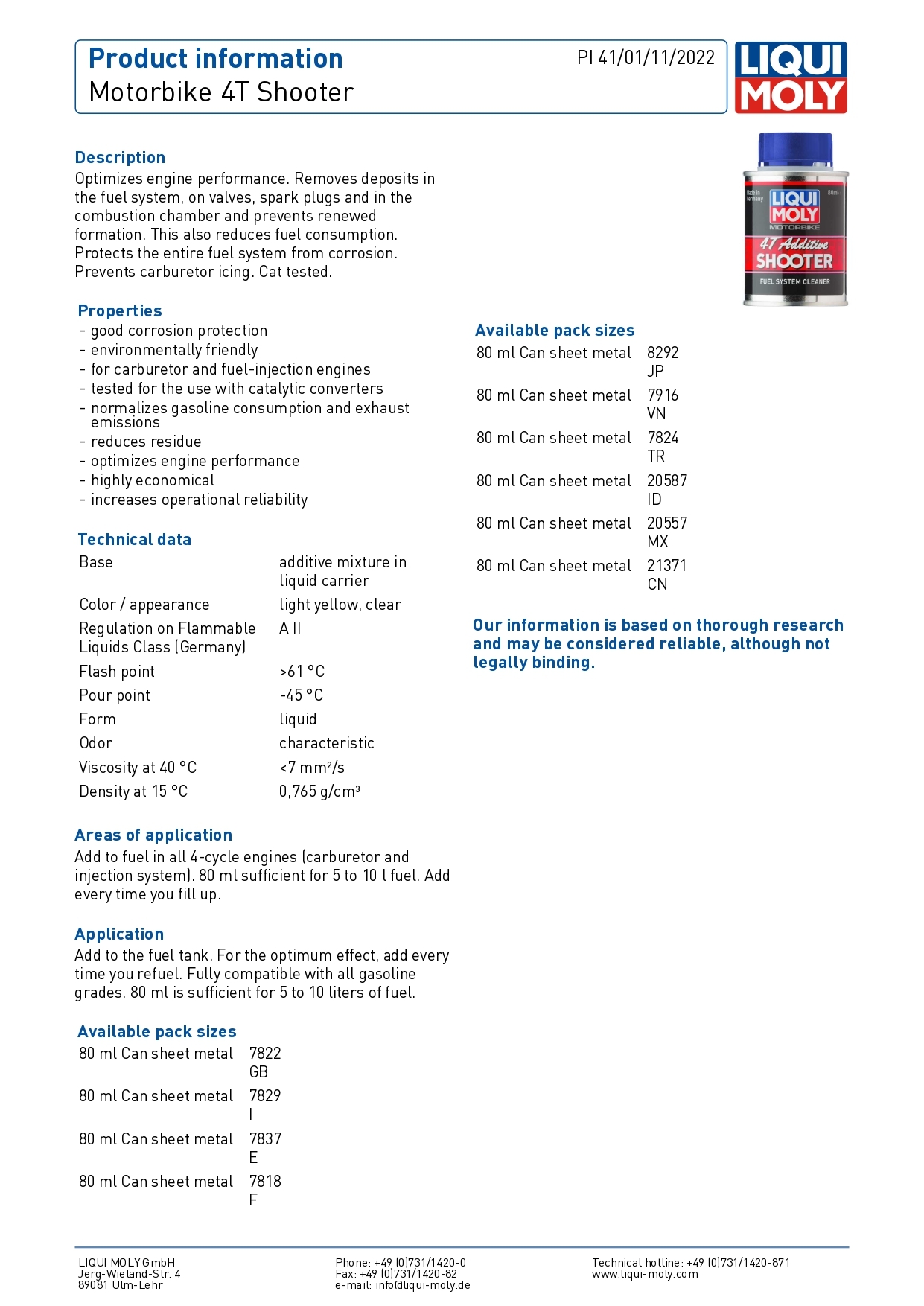 Product information
Motorbike 4T Shooter

PI 41/01/11/2022

LIQUI MOLY

Made in Germany
80ml
LIQUI MOLY
MOTORBIKE
4T Additive
SHOOTER
FUEL SYSTEM CLEANER

Description
Optimizes engine performance. Removes deposits in the fuel system, on valves, spark plugs and in the combustion chamber and prevents renewed formation. This also reduces fuel consumption. Protects the entire fuel system from corrosion. Prevents carburetor icing. Cat tested.

Properties
- good corrosion protection
- environmentally friendly
- for carburetor and fuel-injection engines
- tested for the use with catalytic converters
- normalizes gasoline consumption and exhaust emissions
- reduces residue
- optimizes engine performance
- highly economical
- increases operational reliability

Technical data

| Base | additive mixture in liquid carrier |
|---|---|
| Color / appearance | light yellow, clear |
| Regulation on Flammable Liquids Class (Germany) | A II |
| Flash point | >61 °C |
| Pour point | -45 °C |
| Form | liquid |
| Odor | characteristic |
| Viscosity at 40 °C | <7 mm²/s |
| Density at 15 °C | 0,765 g/cm³ |

Areas of application
Add to fuel in all 4-cycle engines (carburetor and injection system). 80 ml sufficient for 5 to 10 l fuel. Add every time you fill up.

Application
Add to the fuel tank. For the optimum effect, add every time you refuel. Fully compatible with all gasoline grades. 80 ml is sufficient for 5 to 10 liters of fuel.

Available pack sizes

| 80 ml Can sheet metal | 7822 GB |
|---|---|
| 80 ml Can sheet metal | 7829 I |
| 80 ml Can sheet metal | 7837 E |
| 80 ml Can sheet metal | 7818 F |

Available pack sizes

| 80 ml Can sheet metal | 8292 JP |
|---|---|
| 80 ml Can sheet metal | 7916 VN |
| 80 ml Can sheet metal | 7824 TR |
| 80 ml Can sheet metal | 20587 ID |
| 80 ml Can sheet metal | 20557 MX |
| 80 ml Can sheet metal | 21371 CN |

Our information is based on thorough research and may be considered reliable, although not legally binding.

LIQUI MOLY GmbH
Jerg-Wieland-Str. 4
89081 Ulm-Lehr

Phone: +49 (0)731/1420-0
Fax: +49 (0)731/1420-82
e-mail: info@liqui-moly.de

Technical hotline: +49 (0)731/1420-871
www.liqui-moly.com